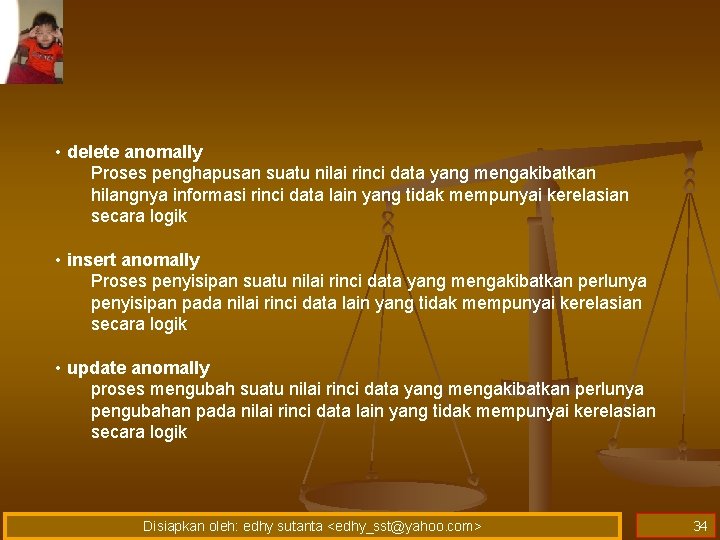 • delete anomally
Proses penghapusan suatu nilai rinci data yang mengakibatkan hilangnya informasi rinci data lain yang tidak mempunyai kerelasian secara logik

• insert anomally
Proses penyisipan suatu nilai rinci data yang mengakibatkan perlunya penyisipan pada nilai rinci data lain yang tidak mempunyai kerelasian secara logik

• update anomally
proses mengubah suatu nilai rinci data yang mengakibatkan perlunya pengubahan pada nilai rinci data lain yang tidak mempunyai kerelasian secara logik

Disiapkan oleh: edhy sutanta <edhy_sst@yahoo.com>

34